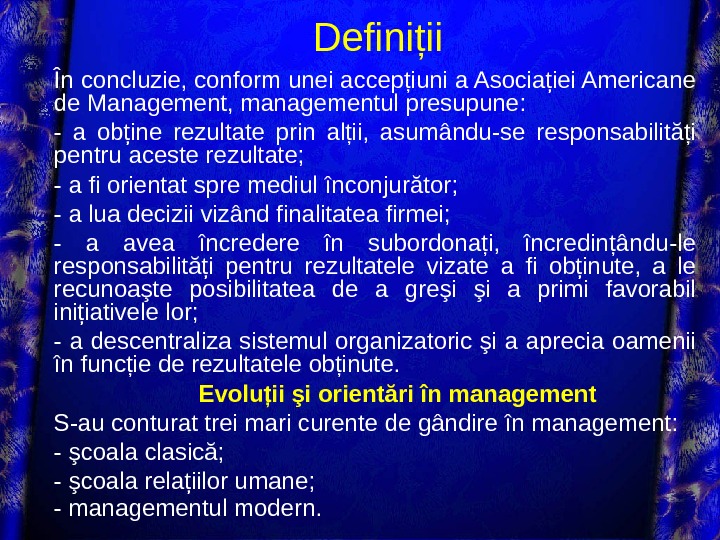 Definiții

În concluzie, conform unei accepțiuni a Asociației Americane de Management, managementul presupune:

- a obține rezultate prin alții, asumându-se responsabilități pentru aceste rezultate;

- a fi orientat spre mediul înconjurător;

- a lua decizii vizând finalitatea firmei;

- a avea încredere în subordonați, încredințându-le responsabilități pentru rezultatele vizate a fi obținute, a le recunoaşte posibilitatea de a greşi şi a primi favorabil inițiativele lor;

- a descentraliza sistemul organizatoric şi a aprecia oamenii în funcție de rezultatele obținute.

Evoluții şi orientări în management

S-au conturat trei mari curente de gândire în management:

- şcoala clasică;

- şcoala relațiilor umane;

- managementul modern.